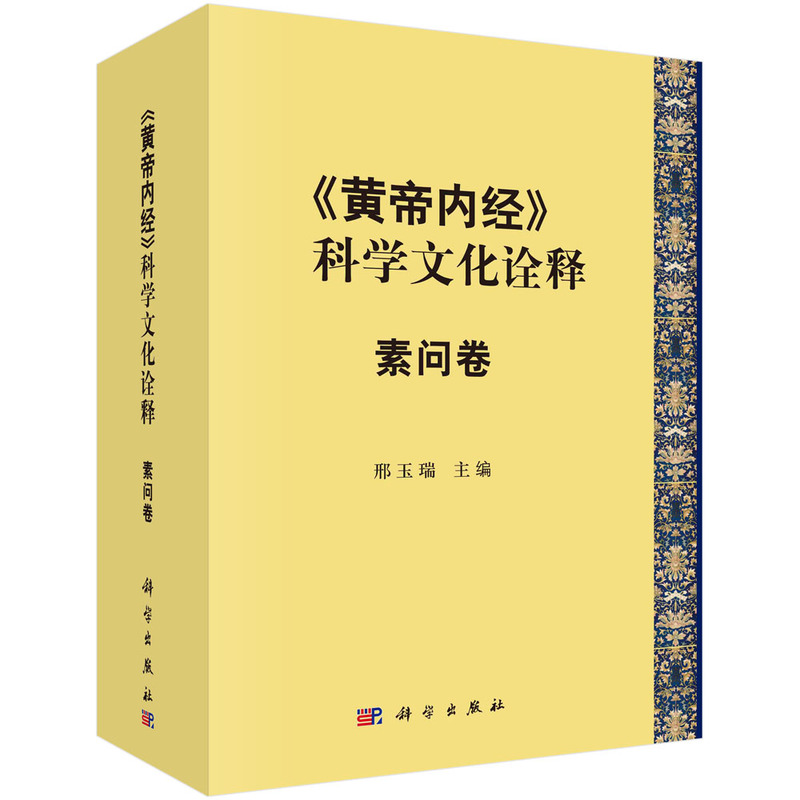 《黄帝内经》科学文化诠释
素问卷
科学出版社

《黄帝内经》
科学文化诠释
素问卷
邢玉瑞 主编
科学出版社